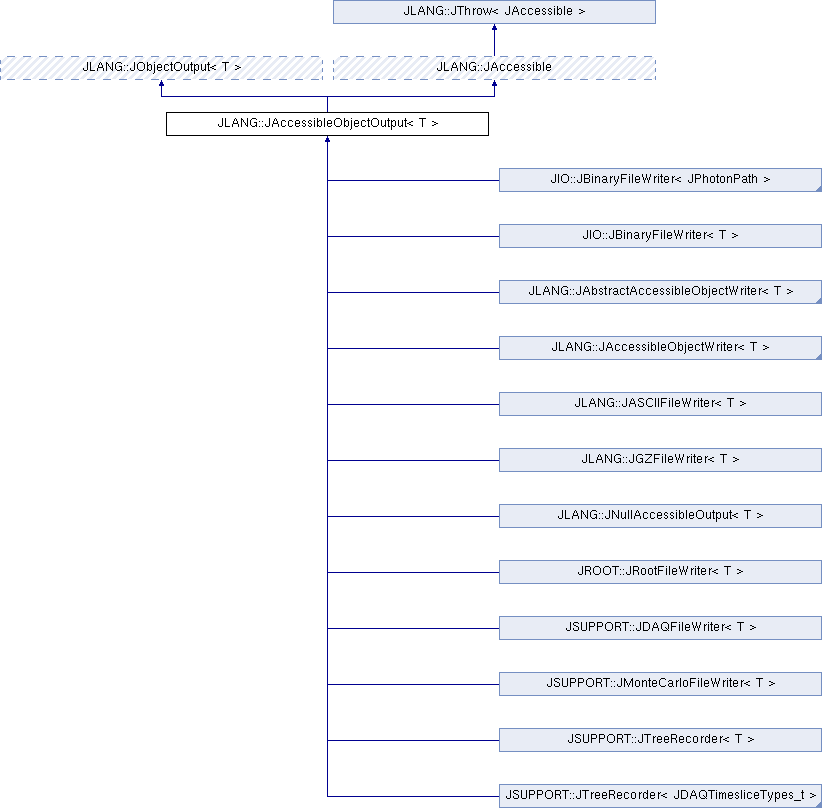 JLANG::JThrow< JAccessible >

JLANG::JObjectOutput< T >

JLANG::JAccessible

JLANG::JAccessibleObjectOutput< T >

JIO::JBinaryFileWriter< JPhotonPath >

JIO::JBinaryFileWriter< T >

JLANG::JAbstractAccessibleObjectWriter< T >

JLANG::JAccessibleObjectWriter< T >

JLANG::JASCIIFileWriter< T >

JLANG::JGZFileWriter< T >

JLANG::JNullAccessibleOutput< T >

JROOT::JRootFileWriter< T >

JSUPPORT::JDAQFileWriter< T >

JSUPPORT::JMonteCarloFileWriter< T >

JSUPPORT::JTreeRecorder< T >

JSUPPORT::JTreeRecorder< JDAQTimesliceTypes_t >